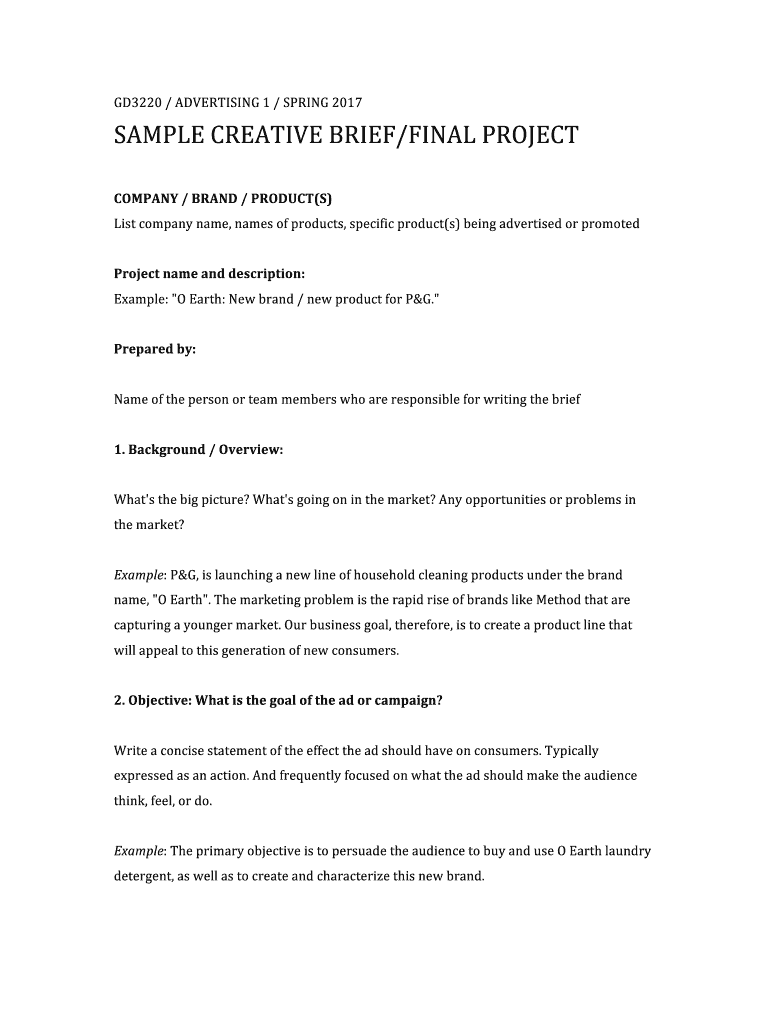 GD3220 / ADVERTISING 1 / SPRING 2017

SAMPLE CREATIVE BRIEF/FINAL PROJECT

COMPANY / BRAND / PRODUCT(S)
List company name, names of products, specific product(s) being advertised or promoted

Project name and description:
Example: "O Earth: New brand / new product for P&G."

Prepared by:

Name of the person or team members who are responsible for writing the brief

1. Background / Overview:

What's the big picture? What's going on in the market? Any opportunities or problems in the market?

Example: P&G, is launching a new line of household cleaning products under the brand name, "O Earth". The marketing problem is the rapid rise of brands like Method that are capturing a younger market. Our business goal, therefore, is to create a product line that will appeal to this generation of new consumers.

2. Objective: What is the goal of the ad or campaign?

Write a concise statement of the effect the ad should have on consumers. Typically expressed as an action. And frequently focused on what the ad should make the audience think, feel, or do.

Example: The primary objective is to persuade the audience to buy and use O Earth laundry detergent, as well as to create and characterize this new brand.